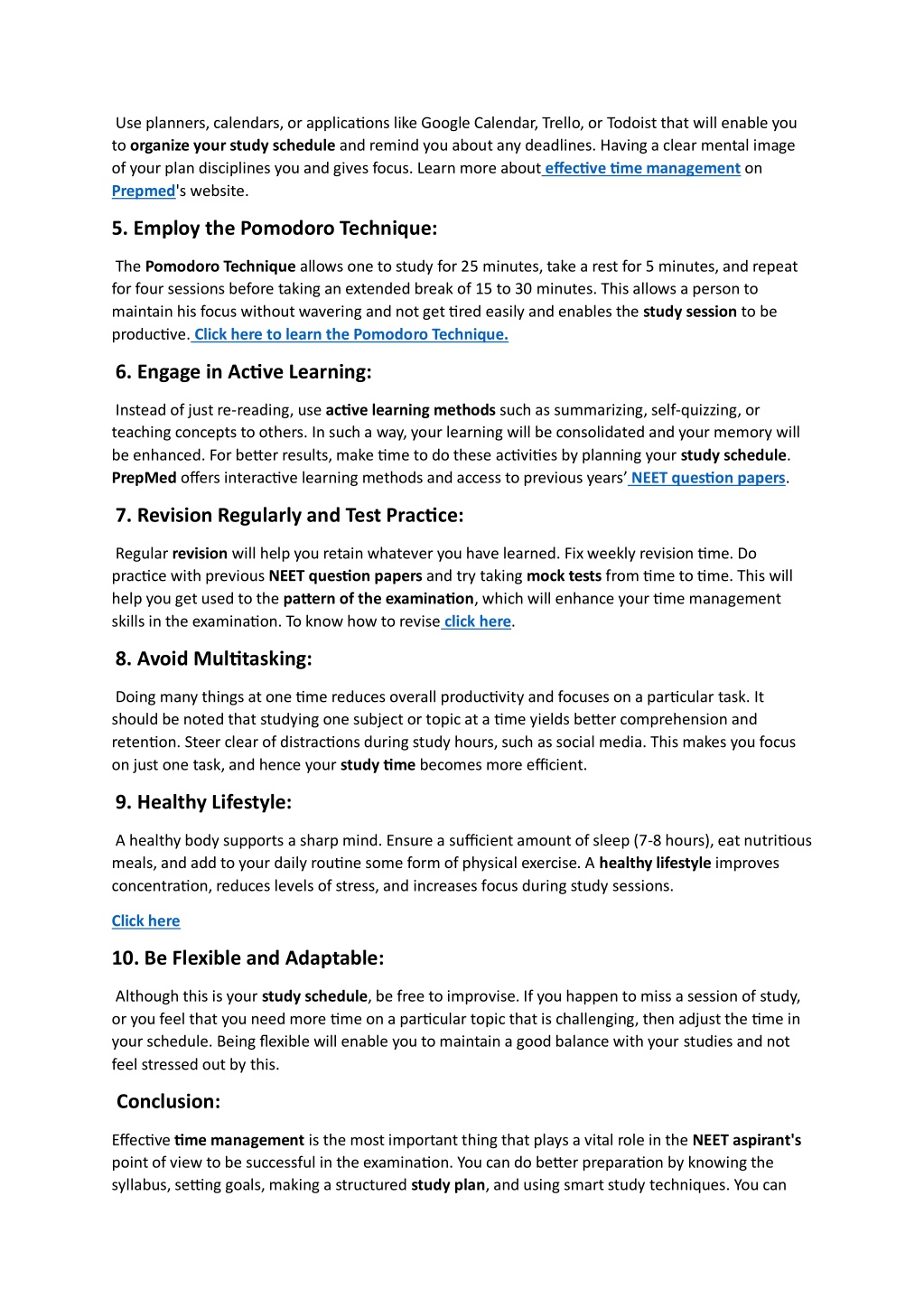 Use planners, calendars, or applications like Google Calendar, Trello, or Todoist that will enable you to organize your study schedule and remind you about any deadlines. Having a clear mental image of your plan disciplines you and gives focus. Learn more about effective time management on Prepmed's website.

5. Employ the Pomodoro Technique:

The Pomodoro Technique allows one to study for 25 minutes, take a rest for 5 minutes, and repeat for four sessions before taking an extended break of 15 to 30 minutes. This allows a person to maintain his focus without wavering and not get tired easily and enables the study session to be productive. Click here to learn the Pomodoro Technique.

6. Engage in Active Learning:

Instead of just re-reading, use active learning methods such as summarizing, self-quizzing, or teaching concepts to others. In such a way, your learning will be consolidated and your memory will be enhanced. For better results, make time to do these activities by planning your study schedule. PrepMed offers interactive learning methods and access to previous years' NEET question papers.

7. Revision Regularly and Test Practice:

Regular revision will help you retain whatever you have learned. Fix weekly revision time. Do practice with previous NEET question papers and try taking mock tests from time to time. This will help you get used to the pattern of the examination, which will enhance your time management skills in the examination. To know how to revise click here.

8. Avoid Multitasking:

Doing many things at one time reduces overall productivity and focuses on a particular task. It should be noted that studying one subject or topic at a time yields better comprehension and retention. Steer clear of distractions during study hours, such as social media. This makes you focus on just one task, and hence your study time becomes more efficient.

9. Healthy Lifestyle:

A healthy body supports a sharp mind. Ensure a sufficient amount of sleep (7-8 hours), eat nutritious meals, and add to your daily routine some form of physical exercise. A healthy lifestyle improves concentration, reduces levels of stress, and increases focus during study sessions.

Click here

10. Be Flexible and Adaptable:

Although this is your study schedule, be free to improvise. If you happen to miss a session of study, or you feel that you need more time on a particular topic that is challenging, then adjust the time in your schedule. Being flexible will enable you to maintain a good balance with your studies and not feel stressed out by this.

Conclusion:

Effective time management is the most important thing that plays a vital role in the NEET aspirant's point of view to be successful in the examination. You can do better preparation by knowing the syllabus, setting goals, making a structured study plan, and using smart study techniques. You can